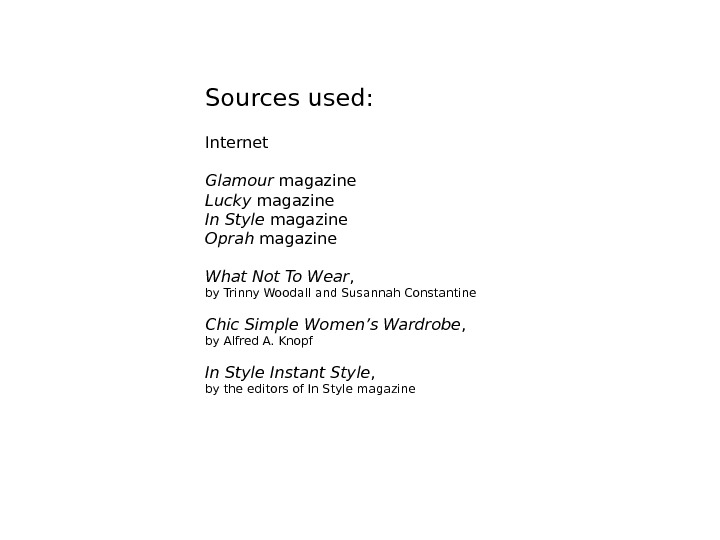 Sources used:

Internet

Glamour magazine
Lucky magazine
In Style magazine
Oprah magazine

What Not To Wear,
by Trinny Woodall and Susannah Constantine

Chic Simple Women's Wardrobe,
by Alfred A. Knopf

In Style Instant Style,
by the editors of In Style magazine